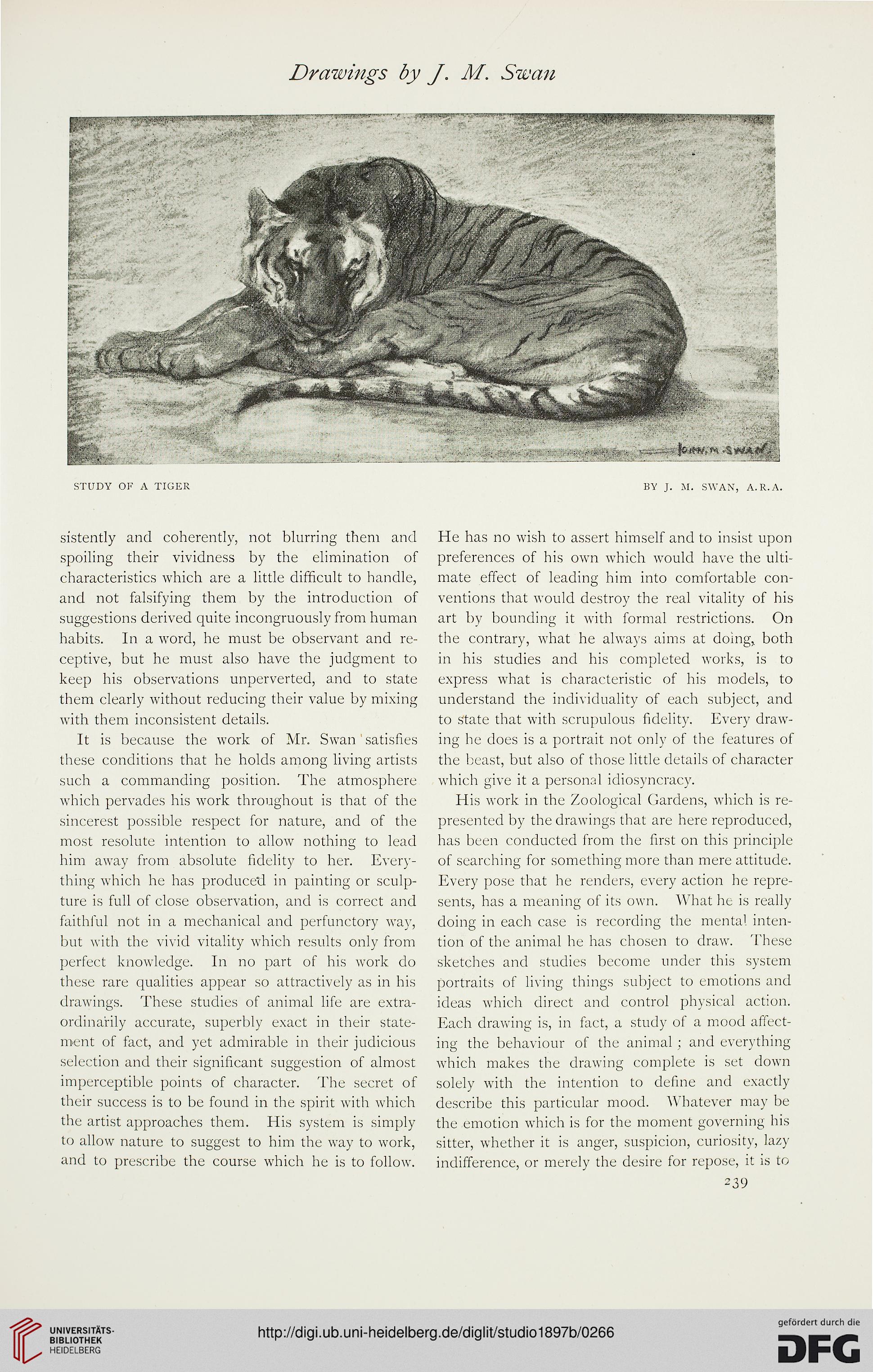 Drawings by J. M. Swan

JOHN. M. SWAN.

STUDY OF A TIGER

BY J. M. SWAN, A.R.A.

sistently and coherently, not blurring them and spoiling their vividness by the elimination of characteristics which are a little difficult to handle, and not falsifying them by the introduction of suggestions derived quite incongruously from human habits. In a word, he must be observant and receptive, but he must also have the judgment to keep his observations unperverted, and to state them clearly without reducing their value by mixing with them inconsistent details.

It is because the work of Mr. Swan satisfies these conditions that he holds among living artists such a commanding position. The atmosphere which pervades his work throughout is that of the sincerest possible respect for nature, and of the most resolute intention to allow nothing to lead him away from absolute fidelity to her. Everything which he has produced in painting or sculpture is full of close observation, and is correct and faithful not in a mechanical and perfunctory way, but with the vivid vitality which results only from perfect knowledge. In no part of his work do these rare qualities appear so attractively as in his drawings. These studies of animal life are extraordinarily accurate, superbly exact in their statement of fact, and yet admirable in their judicious selection and their significant suggestion of almost imperceptible points of character. The secret of their success is to be found in the spirit with which the artist approaches them. His system is simply to allow nature to suggest to him the way to work, and to prescribe the course which he is to follow.

He has no wish to assert himself and to insist upon preferences of his own which would have the ultimate effect of leading him into comfortable conventions that would destroy the real vitality of his art by bounding it with formal restrictions. On the contrary, what he always aims at doing, both in his studies and his completed works, is to express what is characteristic of his models, to understand the individuality of each subject, and to state that with scrupulous fidelity. Every drawing he does is a portrait not only of the features of the beast, but also of those little details of character which give it a personal idiosyncracy.

His work in the Zoological Gardens, which is represented by the drawings that are here reproduced, has been conducted from the first on this principle of searching for something more than mere attitude. Every pose that he renders, every action he represents, has a meaning of its own. What he is really doing in each case is recording the mental intention of the animal he has chosen to draw. These sketches and studies become under this system portraits of living things subject to emotions and ideas which direct and control physical action. Each drawing is, in fact, a study of a mood affecting the behaviour of the animal; and everything which makes the drawing complete is set down solely with the intention to define and exactly describe this particular mood. Whatever may be the emotion which is for the moment governing his sitter, whether it is anger, suspicion, curiosity, lazy indifference, or merely the desire for repose, it is to

239

UNIVERSITÄTS-BIBLIOTHEK HEIDELBERG

http://digi.ub.uni-heidelberg.de/diglit/studio1897b/0266

gefördert durch die DFG